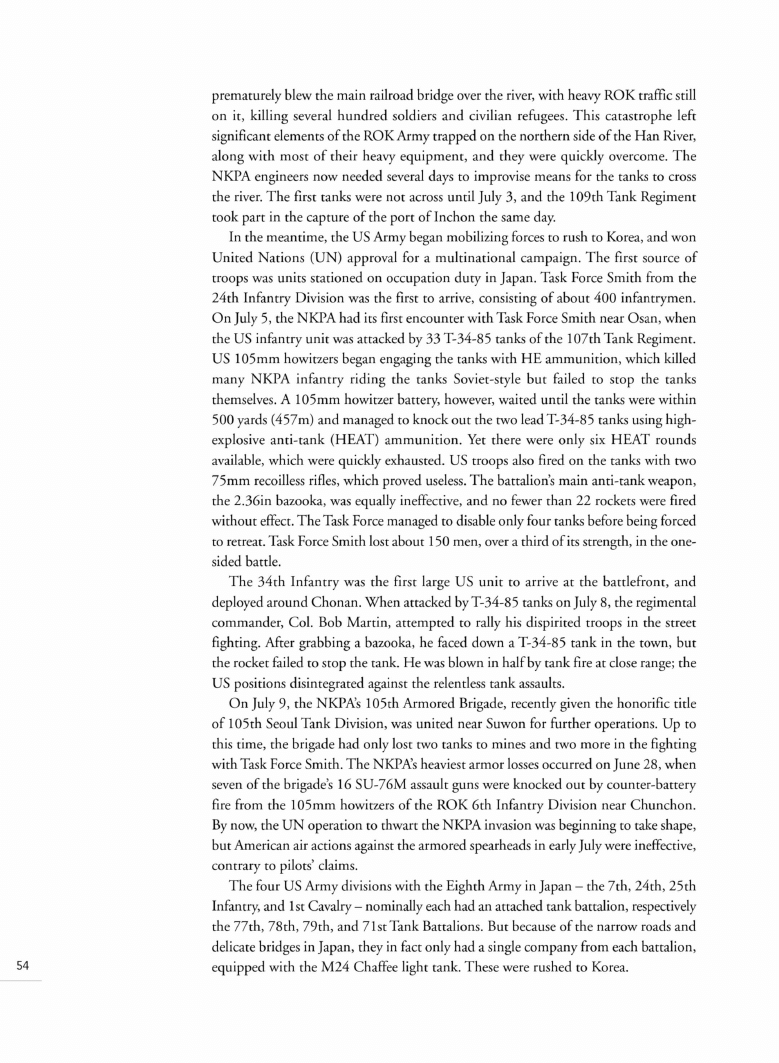 prematurely blew the main railroad bridge over the river, with heavy ROK traffic still on it, killing several hundred soldiers and civilian refugees. This catastrophe left significant elements of the ROK Army trapped on the northern side of the Han River, along with most of their heavy equipment, and they were quickly overcome. The NKPA engineers now needed several days to improvise means for the tanks to cross the river. The first tanks were not across until July 3, and the 109th Tank Regiment took part in the capture of the port of Inchon the same day.

In the meantime, the US Army began mobilizing forces to rush to Korea, and won United Nations (UN) approval for a multinational campaign. The first source of troops was units stationed on occupation duty in Japan. Task Force Smith from the 24th Infantry Division was the first to arrive, consisting of about 400 infantrymen. On July 5, the NKPA had its first encounter with Task Force Smith near Osan, when the US infantry unit was attacked by 33 T-34-85 tanks of the 107th Tank Regiment. US 105mm howitzers began engaging the tanks with HE ammunition, which killed many NKPA infantry riding the tanks Soviet-style but failed to stop the tanks themselves. A 105mm howitzer battery, however, waited until the tanks were within 500 yards (457m) and managed to knock out the two lead T-34-85 tanks using high-explosive anti-tank (HEAT) ammunition. Yet there were only six HEAT rounds available, which were quickly exhausted. US troops also fired on the tanks with two 75mm recoilless rifles, which proved useless. The battalion's main anti-tank weapon, the 2.36in bazooka, was equally ineffective, and no fewer than 22 rockets were fired without effect. The Task Force managed to disable only four tanks before being forced to retreat. Task Force Smith lost about 150 men, over a third of its strength, in the one-sided battle.

The 34th Infantry was the first large US unit to arrive at the battlefront, and deployed around Chonan. When attacked by T-34-85 tanks on July 8, the regimental commander, Col. Bob Martin, attempted to rally his dispirited troops in the street fighting. After grabbing a bazooka, he faced down a T-34-85 tank in the town, but the rocket failed to stop the tank. He was blown in half by tank fire at close range; the US positions disintegrated against the relentless tank assaults.

On July 9, the NKPA's 105th Armored Brigade, recently given the honorific title of 105th Seoul Tank Division, was united near Suwon for further operations. Up to this time, the brigade had only lost two tanks to mines and two more in the fighting with Task Force Smith. The NKPA's heaviest armor losses occurred on June 28, when seven of the brigade's 16 SU-76M assault guns were knocked out by counter-battery fire from the 105mm howitzers of the ROK 6th Infantry Division near Chunchon. By now, the UN operation to thwart the NKPA invasion was beginning to take shape, but American air actions against the armored spearheads in early July were ineffective, contrary to pilots' claims.

The four US Army divisions with the Eighth Army in Japan – the 7th, 24th, 25th Infantry, and 1st Cavalry – nominally each had an attached tank battalion, respectively the 77th, 78th, 79th, and 71st Tank Battalions. But because of the narrow roads and delicate bridges in Japan, they in fact only had a single company from each battalion, equipped with the M24 Chaffee light tank. These were rushed to Korea.

54